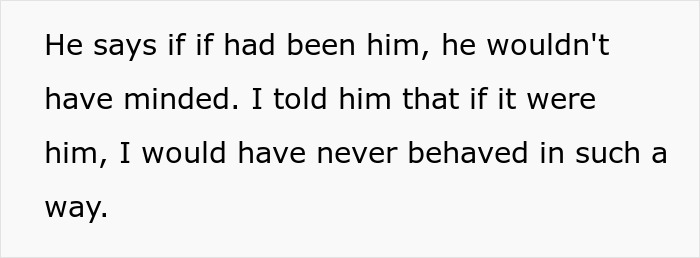 He says if if had been him, he wouldn't have minded. I told him that if it were him, I would have never behaved in such a way.